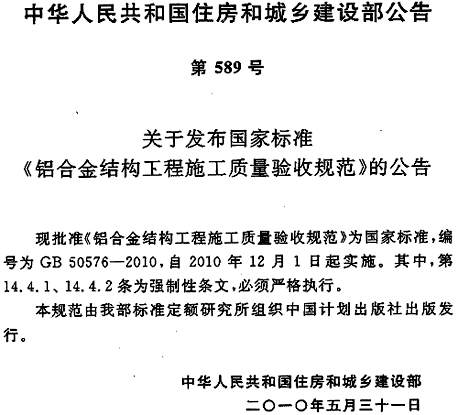 中华人民共和国住房和城乡建设部公告

第 589 号

关于发布国家标准
《铝合金结构工程施工质量验收规范》的公告

现批准《铝合金结构工程施工质量验收规范》为国家标准，编号为 GB 50576—2010，自 2010 年 12 月 1 日起实施。其中，第 14.4.1、14.4.2 条为强制性条文，必须严格执行。

本规范由我部标准定额研究所组织中国计划出版社出版发行。

中华人民共和国住房和城乡建设部
二〇一〇年五月三十一日